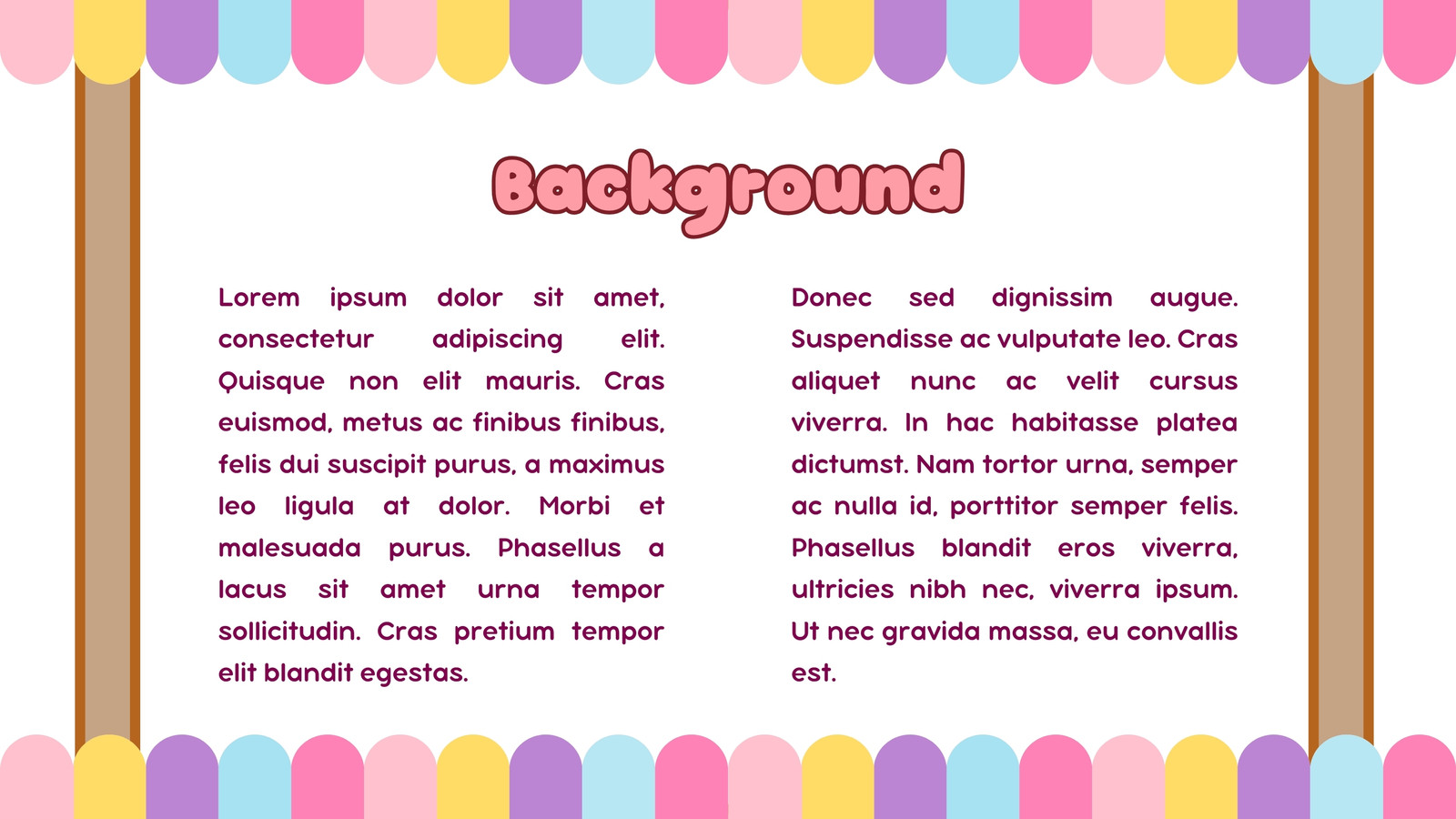 Background

Lorem ipsum dolor sit amet, consectetur adipiscing elit. Quisque non elit mauris. Cras euismod, metus ac finibus finibus, felis dui suscipit purus, a maximus leo ligula at dolor. Morbi et malesuada purus. Phasellus a lacus sit amet urna tempor sollicitudin. Cras pretium tempor elit blandit egestas.

Donec sed dignissim augue. Suspendisse ac vulputate leo. Cras aliquet nunc ac velit cursus viverra. In hac habitasse platea dictumst. Nam tortor urna, semper ac nulla id, porttitor semper felis. Phasellus blandit eros viverra, ultricies nibh nec, viverra ipsum. Ut nec gravida massa, eu convallis est.